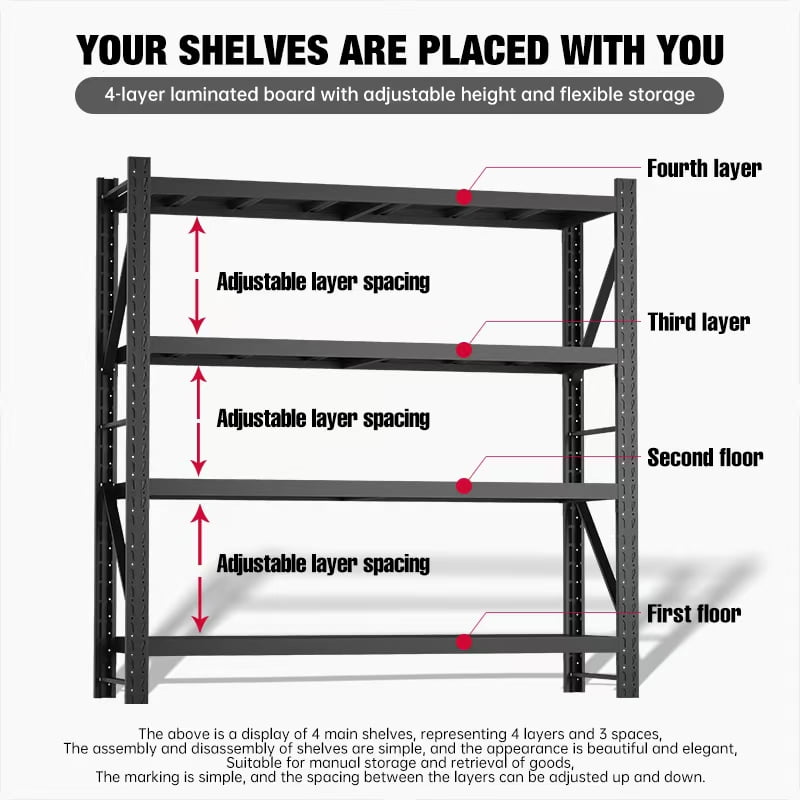 YOUR SHELVES ARE PLACED WITH YOU

4-layer laminated board with adjustable height and flexible storage

Fourth layer

Adjustable layer spacing

Third layer

Adjustable layer spacing

Second floor

Adjustable layer spacing

First floor

The above is a display of 4 main shelves, representing 4 layers and 3 spaces,
The assembly and disassembly of shelves are simple, and the appearance is beautiful and elegant,
Suitable for manual storage and retrieval of goods,
The marking is simple, and the spacing between the layers can be adjusted up and down.